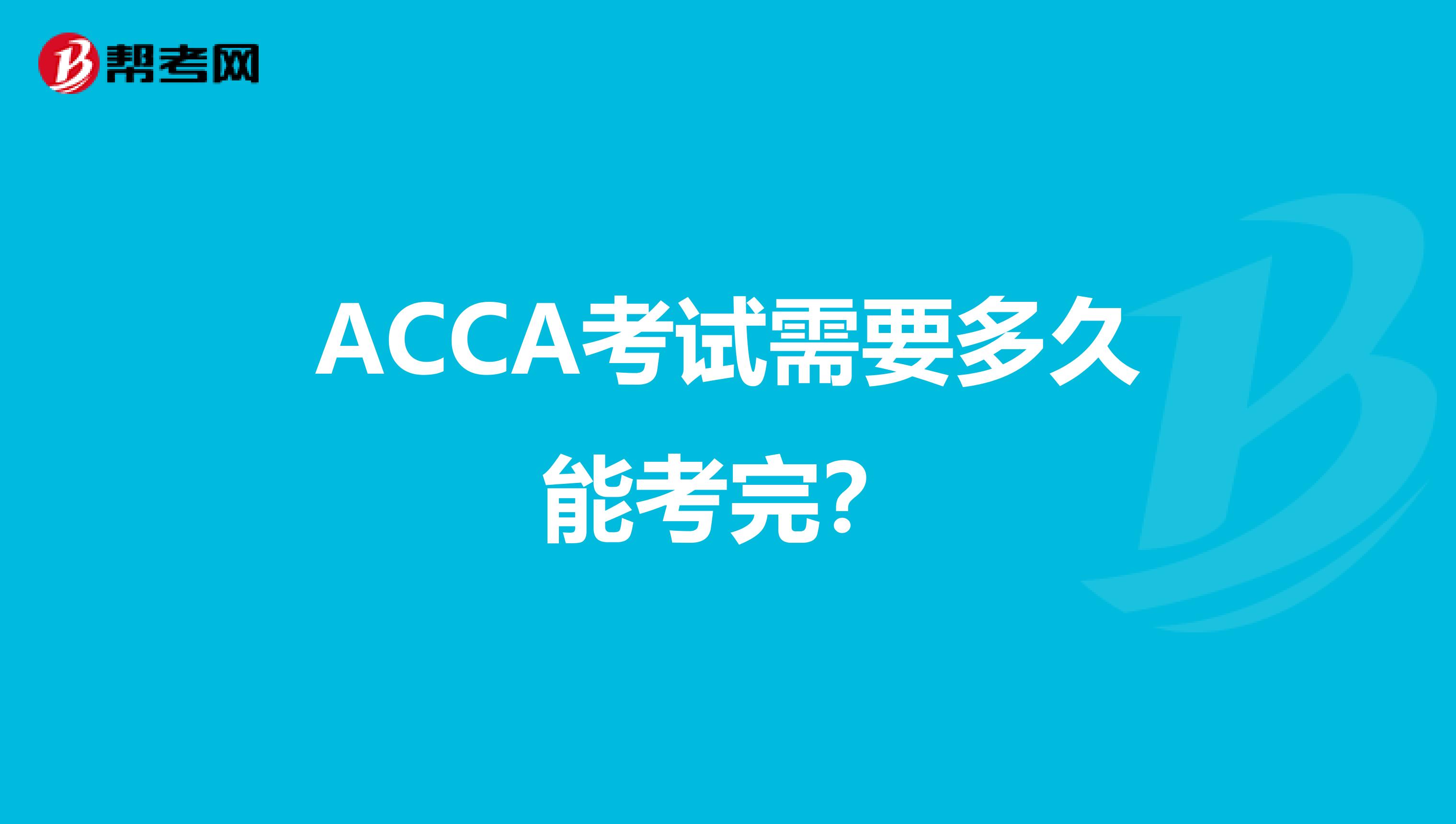 帮考网

ACCA考试需要多久能考完？